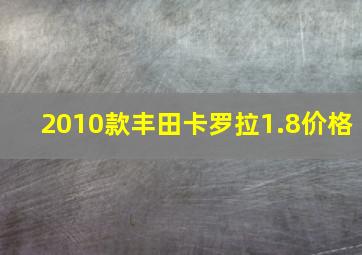 2010款丰田卡罗拉1.8价格